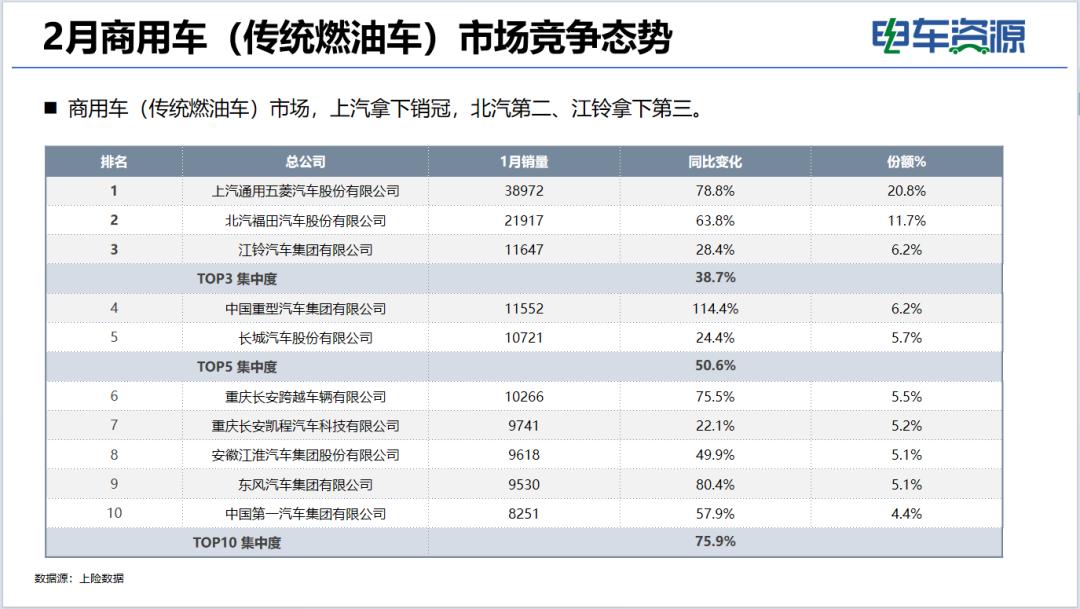 2月商用车（传统燃油车）市场竞争态势

电车资源

■ 商用车（传统燃油车）市场，上汽拿下销冠，北汽第二、江铃拿下第三。

| 排名 | 总公司 | 1月销量 | 同比变化 | 份额% |
|---|---|---|---|---|
| 1 | 上汽通用五菱汽车股份有限公司 | 38972 | 78.8% | 20.8% |
| 2 | 北汽福田汽车股份有限公司 | 21917 | 63.8% | 11.7% |
| 3 | 江铃汽车集团有限公司 | 11647 | 28.4% | 6.2% |
| TOP3 集中度 | | | 38.7% | |
| 4 | 中国重型汽车集团有限公司 | 11552 | 114.4% | 6.2% |
| 5 | 长城汽车股份有限公司 | 10721 | 24.4% | 5.7% |
| TOP5 集中度 | | | 50.6% | |
| 6 | 重庆长安跨越车辆有限公司 | 10266 | 75.5% | 5.5% |
| 7 | 重庆长安凯程汽车科技有限公司 | 9741 | 22.1% | 5.2% |
| 8 | 安徽江淮汽车集团股份有限公司 | 9618 | 49.9% | 5.1% |
| 9 | 东风汽车集团有限公司 | 9530 | 80.4% | 5.1% |
| 10 | 中国第一汽车集团有限公司 | 8251 | 57.9% | 4.4% |
| TOP10 集中度 | | | 75.9% | |

数据源：上险数据